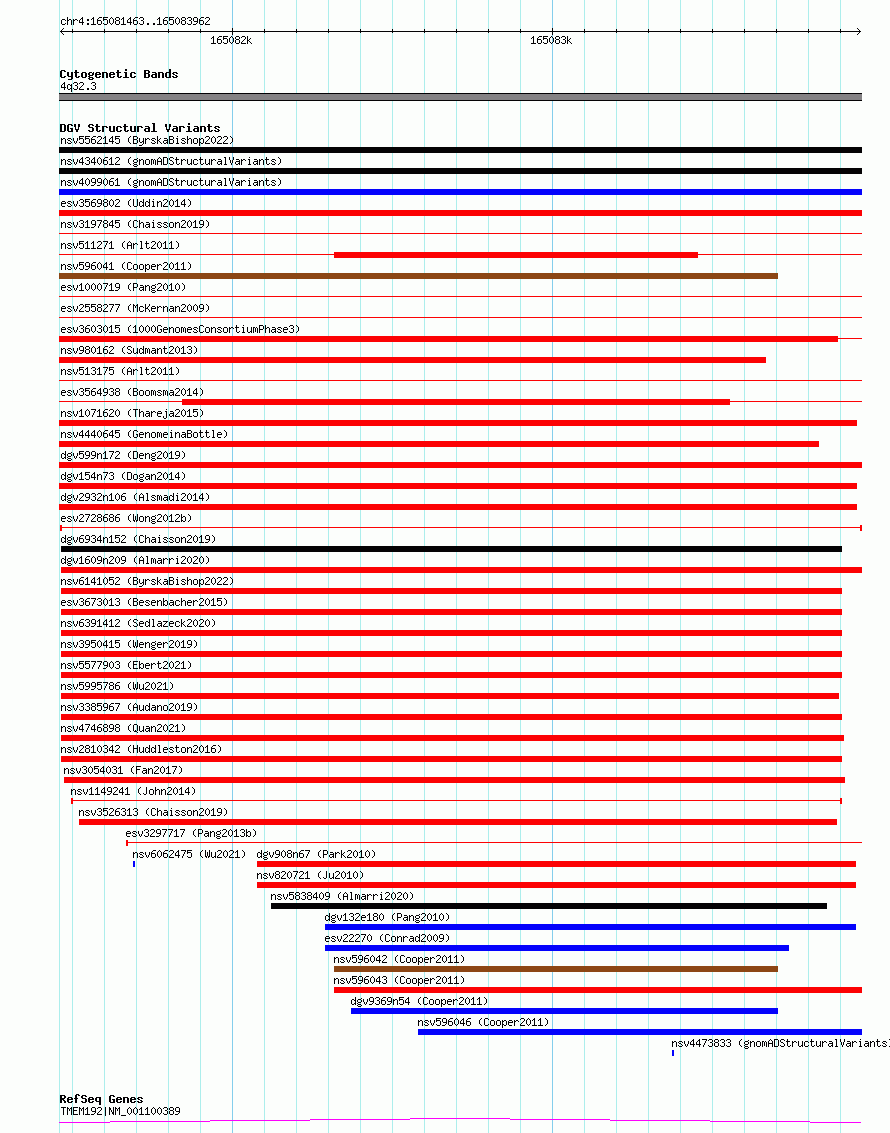 chr4:165081463..165083962

165082k

165083k

Cytogenetic Bands
4q32.3

DGV Structural Variants
nsv5562145 (ByrskaBishop2022)
nsv4340612 (gnomADStructuralVariants)
nsv4099061 (gnomADStructuralVariants)
esv3569802 (Uddin2014)
nsv3197845 (Chaisson2019)
nsv511271 (Arlt2011)
nsv596041 (Cooper2011)
esv1000719 (Pang2010)
esv2558277 (McKernan2009)
esv3603015 (1000GenomesConsortiumPhase3)
nsv980162 (Sudmant2013)
nsv513175 (Arlt2011)
esv3564938 (Boomsma2014)
nsv1071620 (Thareja2015)
nsv4440645 (GenomeinaBottle)
dgv599n172 (Deng2019)
dgv154n73 (Dogan2014)
dgv2932n106 (Alsmadi2014)
esv2728686 (Wong2012b)
dgv6934n152 (Chaisson2019)
dgv1609n209 (Almarri2020)
nsv6141052 (ByrskaBishop2022)
esv3673013 (Besenbacher2015)
nsv6391412 (Sedlazeck2020)
nsv3950415 (Wenger2019)
nsv5577903 (Ebert2021)
nsv5995786 (Wu2021)
nsv3385967 (Audano2019)
nsv4746898 (Quan2021)
nsv2810342 (Huddleston2016)
nsv3054031 (Fan2017)
nsv1149241 (John2014)
nsv3526313 (Chaisson2019)
esv3297717 (Pang2013b)
nsv6062475 (Wu2021)
dgv908n67 (Park2010)
nsv820721 (Ju2010)
nsv5838409 (Almarri2020)
dgv132e180 (Pang2010)
esv22270 (Conrad2009)
nsv596042 (Cooper2011)
nsv596043 (Cooper2011)
dgv9369n54 (Cooper2011)
nsv596046 (Cooper2011)
nsv4473833 (gnomADStructuralVariants

RefSeq Genes
TMEM192|NM_001100389